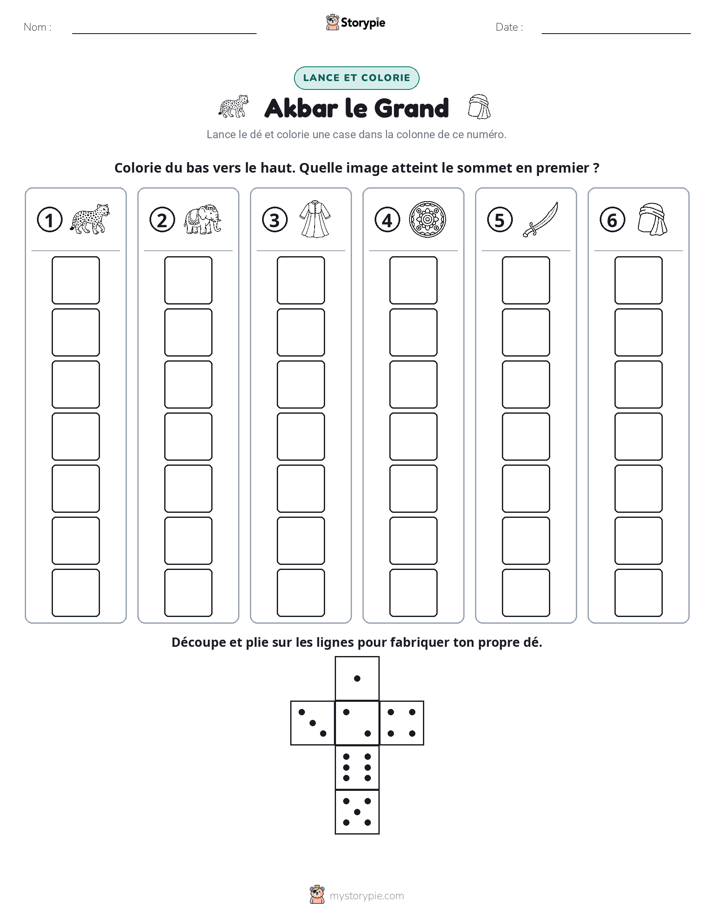 Nom : ____ Storypie Date : ____

LANCE ET COLORIE

Akbar le Grand

Lance le dé et colorie une case dans la colonne de ce numéro.

Colorie du bas vers le haut. Quelle image atteint le sommet en premier ?

① ② ③ ④ ⑤ ⑥

Découpe et plie sur les lignes pour fabriquer ton propre dé.

mystorypie.com